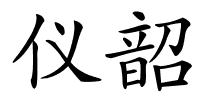 仪韶